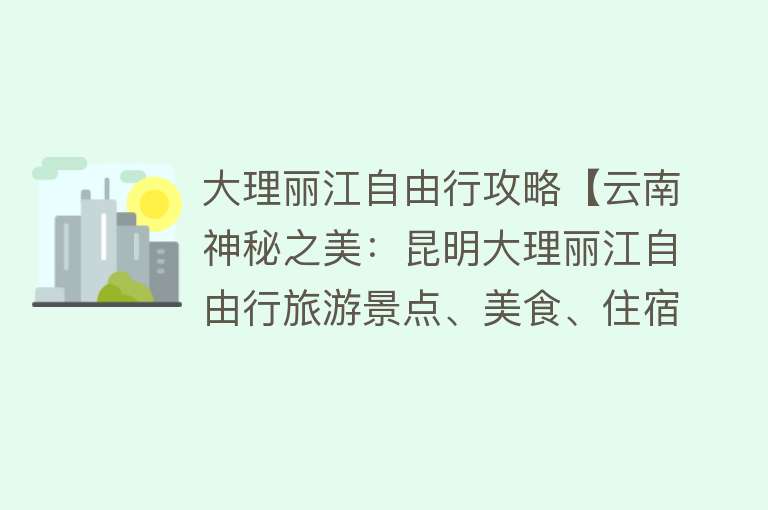 大理丽江自由行攻略【云南神秘之美：昆明大理丽江自由行旅游景点、美食、住宿